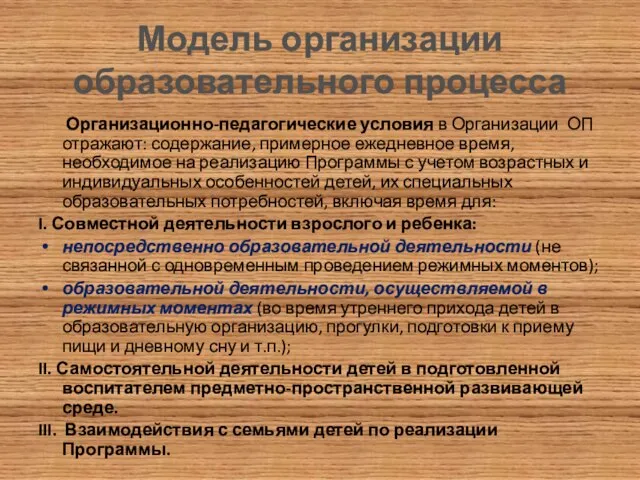 Модель организации образовательного процесса

Организационно-педагогические условия в Организации ОП отражают: содержание, примерное ежедневное время, необходимое на реализацию Программы с учетом возрастных и индивидуальных особенностей детей, их специальных образовательных потребностей, включая время для:

I. Совместной деятельности взрослого и ребенка:

• непосредственно образовательной деятельности (не связанной с одновременным проведением режимных моментов);

• образовательной деятельности, осуществляемой в режимных моментах (во время утреннего прихода детей в образовательную организацию, прогулки, подготовки к приему пищи и дневному сну и т.п.);

II. Самостоятельной деятельности детей в подготовленной воспитателем предметно-пространственной развивающей среде.

III. Взаимодействия с семьями детей по реализации Программы.